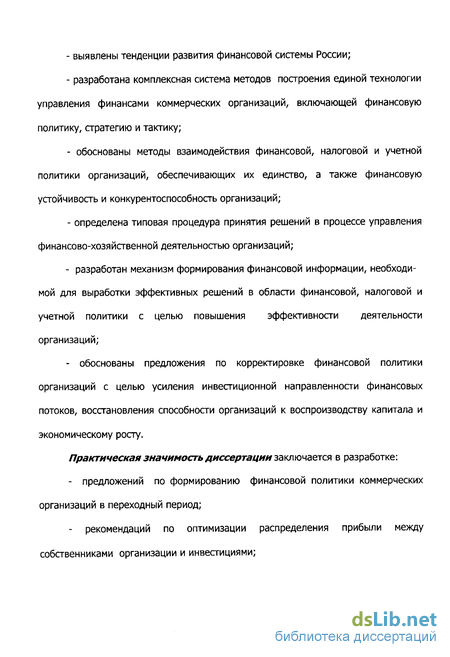 - выявлены тенденции развития финансовой системы России;

- разработана комплексная система методов построения единой технологии управления финансами коммерческих организаций, включающей финансовую политику, стратегию и тактику;

- обоснованы методы взаимодействия финансовой, налоговой и учетной политики организаций, обеспечивающих их единство, а также финансовую устойчивость и конкурентоспособность организаций;

- определена типовая процедура принятия решений в процессе управления финансово-хозяйственной деятельностью организаций;

- разработан механизм формирования финансовой информации, необходимой для выработки эффективных решений в области финансовой, налоговой и учетной политики с целью повышения эффективности деятельности организаций;

- обоснованы предложения по корректировке финансовой политики организаций с целью усиления инвестиционной направленности финансовых потоков, восстановления способности организаций к воспроизводству капитала и экономическому росту.

Практическая значимость диссертации заключается в разработке:

- предложений по формированию финансовой политики коммерческих организаций в переходный период;

- рекомендаций по оптимизации распределения прибыли между собственниками организации и инвестициями;

dsLib.net
библиотека диссертаций